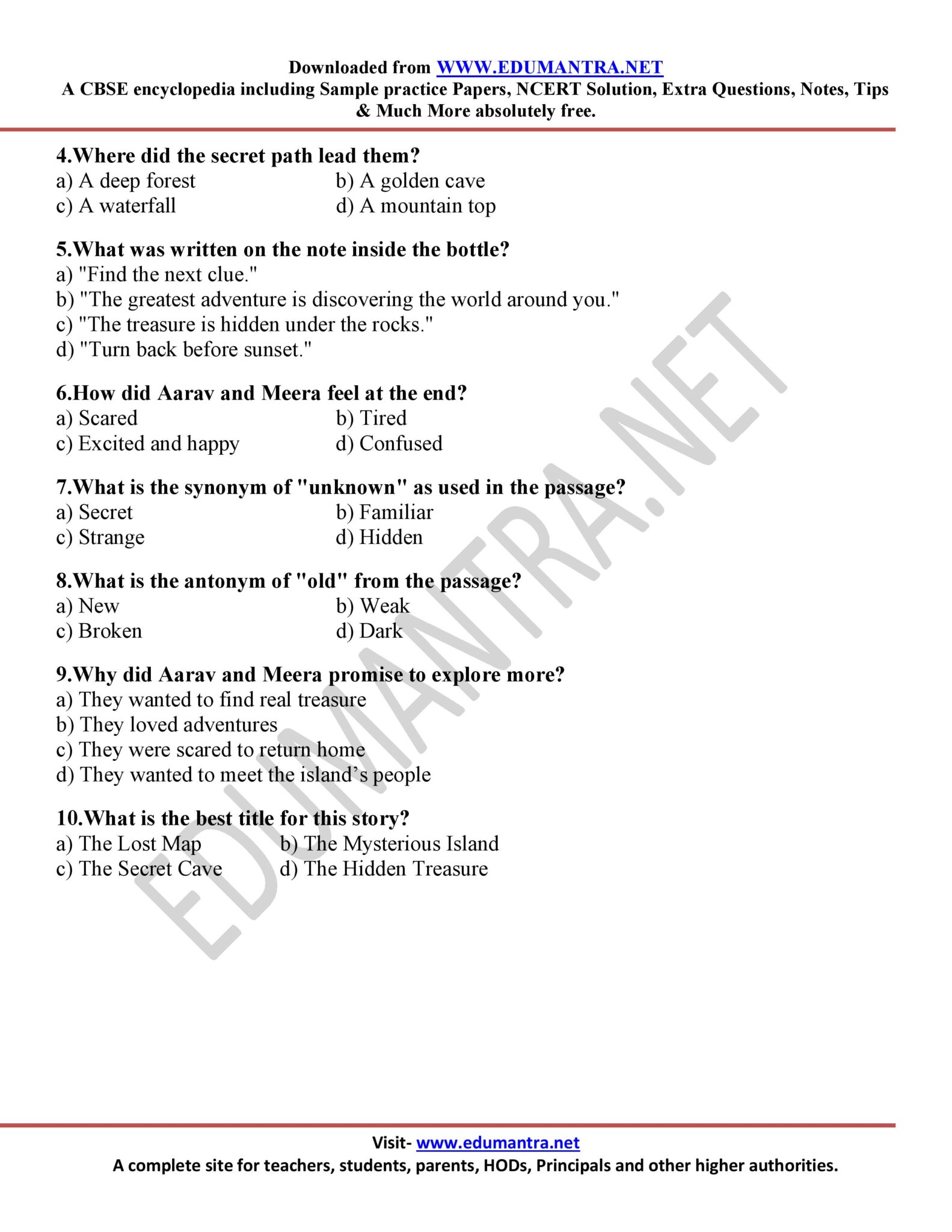 Downloaded from WWW.EDUMANTRA.NET
A CBSE encyclopedia including Sample practice Papers, NCERT Solution, Extra Questions, Notes, Tips & Much More absolutely free.

4.Where did the secret path lead them?
a) A deep forest b) A golden cave
c) A waterfall d) A mountain top

5.What was written on the note inside the bottle?
a) "Find the next clue."
b) "The greatest adventure is discovering the world around you."
c) "The treasure is hidden under the rocks."
d) "Turn back before sunset."

6.How did Aarav and Meera feel at the end?
a) Scared b) Tired
c) Excited and happy d) Confused

7.What is the synonym of "unknown" as used in the passage?
a) Secret b) Familiar
c) Strange d) Hidden

8.What is the antonym of "old" from the passage?
a) New b) Weak
c) Broken d) Dark

9.Why did Aarav and Meera promise to explore more?
a) They wanted to find real treasure
b) They loved adventures
c) They were scared to return home
d) They wanted to meet the island's people

10.What is the best title for this story?
a) The Lost Map b) The Mysterious Island
c) The Secret Cave d) The Hidden Treasure

Visit- www.edumantra.net
A complete site for teachers, students, parents, HODs, Principals and other higher authorities.

EDUMANTRA.NET